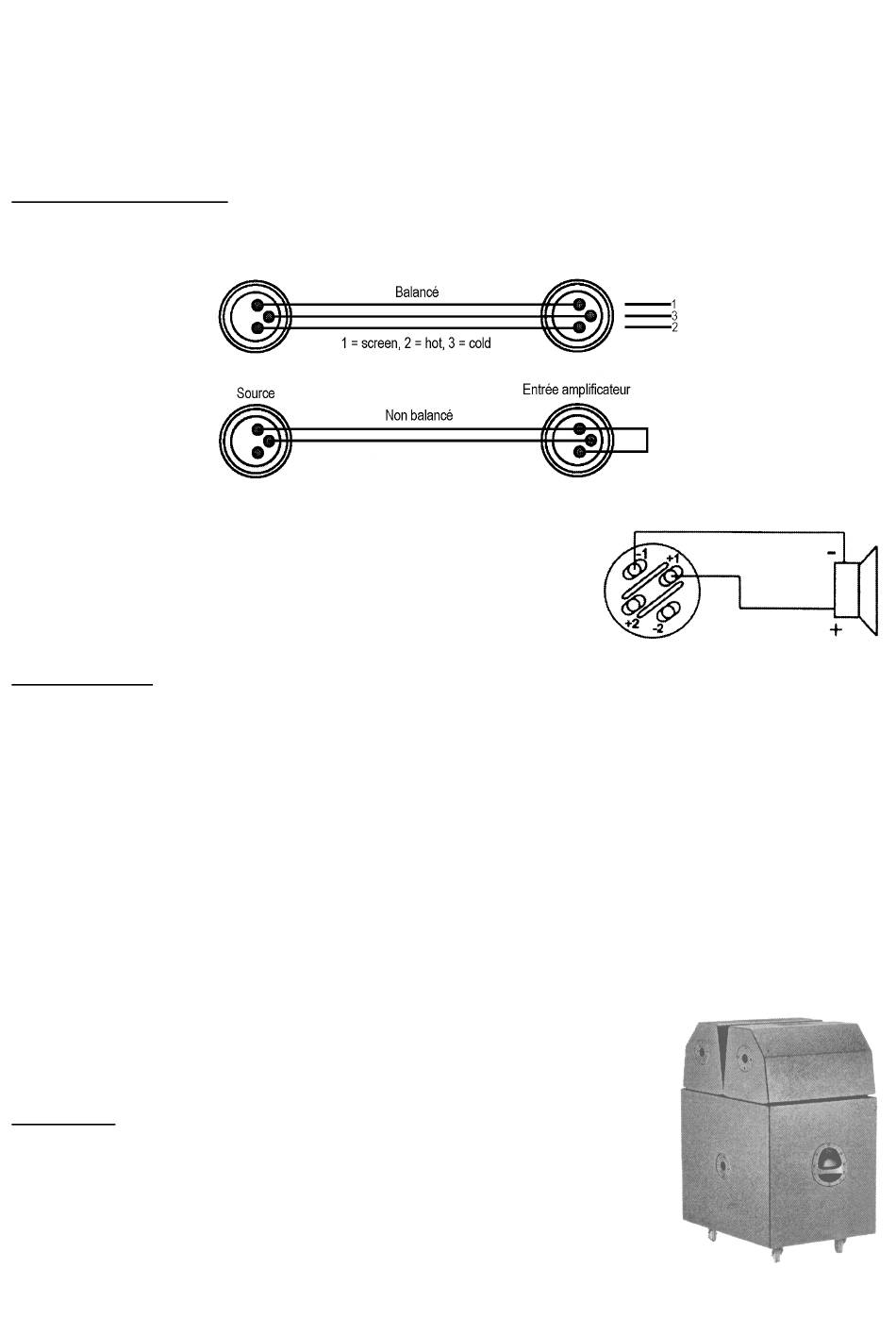 Balancé

1
3
2

1 = screen, 2 = hot, 3 = cold

Source

Entrée amplificateur

Non balancé

-1
+1
+2
-2
-
+